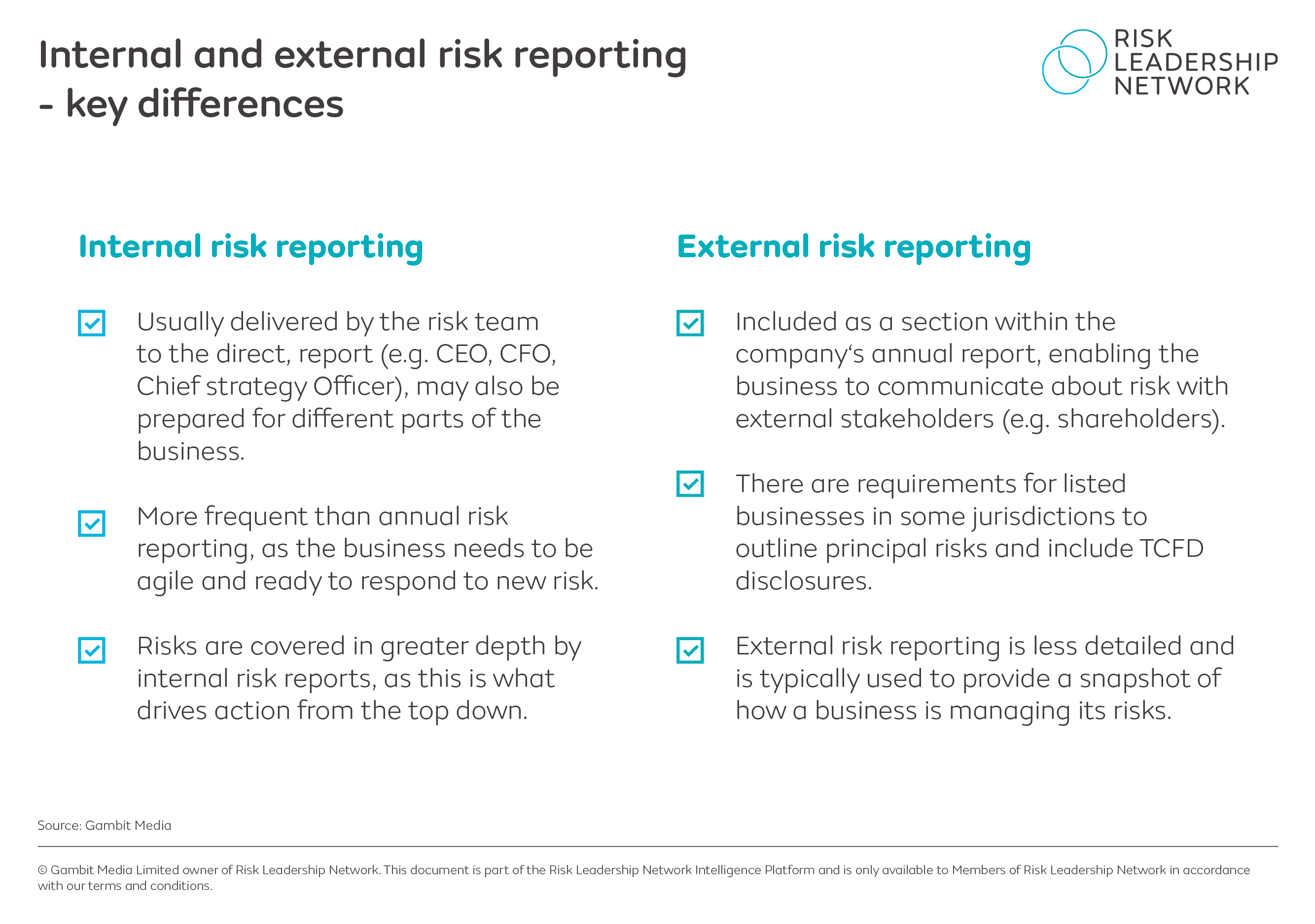 Internal and external risk reporting - key differences

RISK LEADERSHIP NETWORK

Internal risk reporting

Usually delivered by the risk team to the direct, report (e.g. CEO, CFO, Chief strategy Officer), may also be prepared for different parts of the business.

More frequent than annual risk reporting, as the business needs to be agile and ready to respond to new risk.

Risks are covered in greater depth by internal risk reports, as this is what drives action from the top down.

External risk reporting

Included as a section within the company‘s annual report, enabling the business to communicate about risk with external stakeholders (e.g. shareholders).

There are requirements for listed businesses in some jurisdictions to outline principal risks and include TCFD disclosures.

External risk reporting is less detailed and is typically used to provide a snapshot of how a business is managing its risks.

Source: Gambit Media

© Gambit Media Limited owner of Risk Leadership Network. This document is part of the Risk Leadership Network Intelligence Platform and is only available to Members of Risk Leadership Network in accordance with our terms and conditions.